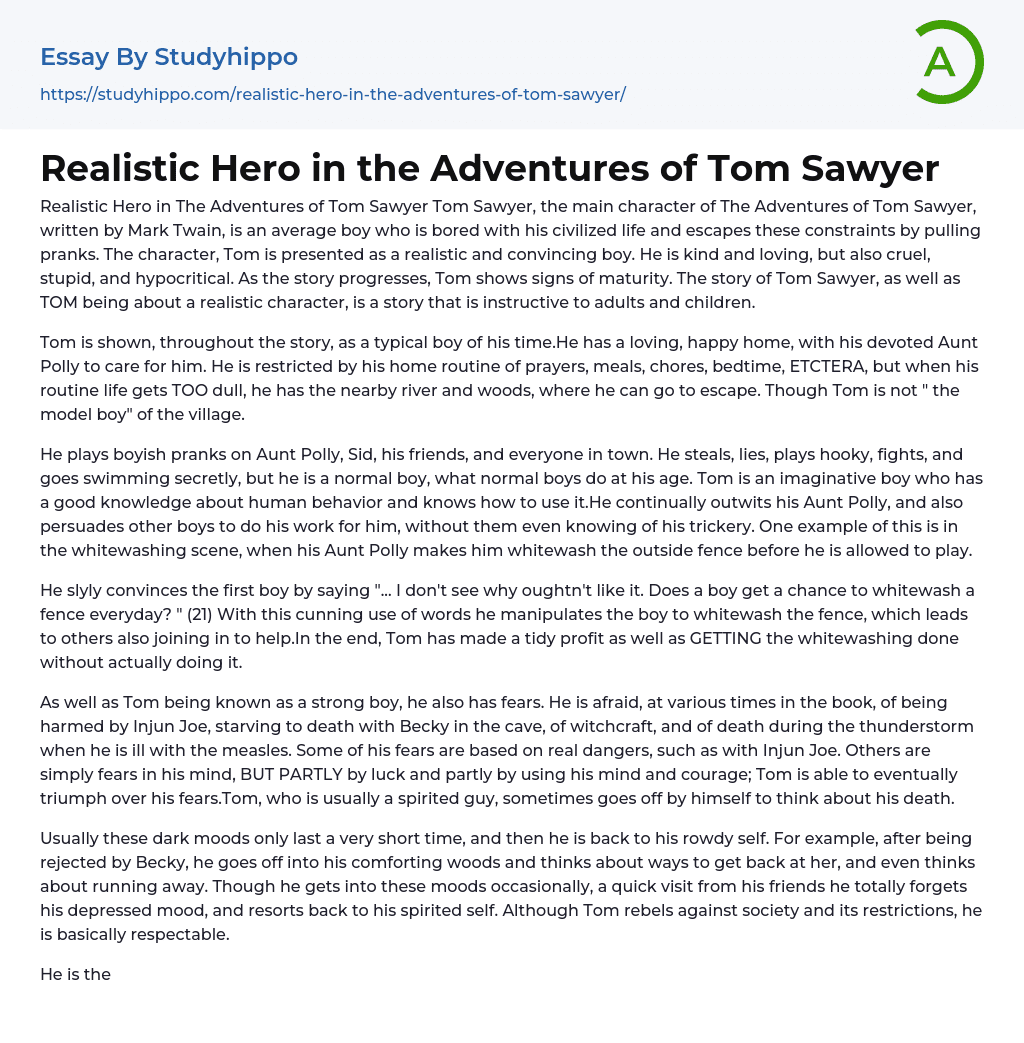 Essay By Studyhippo
https://studyhippo.com/realistic-hero-in-the-adventures-of-tom-sawyer/

A

Realistic Hero in the Adventures of Tom Sawyer

Realistic Hero in The Adventures of Tom Sawyer Tom Sawyer, the main character of The Adventures of Tom Sawyer, written by Mark Twain, is an average boy who is bored with his civilized life and escapes these constraints by pulling pranks. The character, Tom is presented as a realistic and convincing boy. He is kind and loving, but also cruel, stupid, and hypocritical. As the story progresses, Tom shows signs of maturity. The story of Tom Sawyer, as well as TOM being about a realistic character, is a story that is instructive to adults and children.

Tom is shown, throughout the story, as a typical boy of his time.He has a loving, happy home, with his devoted Aunt Polly to care for him. He is restricted by his home routine of prayers, meals, chores, bedtime, ETCTERA, but when his routine life gets TOO dull, he has the nearby river and woods, where he can go to escape. Though Tom is not " the model boy" of the village.

He plays boyish pranks on Aunt Polly, Sid, his friends, and everyone in town. He steals, lies, plays hooky, fights, and goes swimming secretly, but he is a normal boy, what normal boys do at his age. Tom is an imaginative boy who has a good knowledge about human behavior and knows how to use it.He continually outwits his Aunt Polly, and also persuades other boys to do his work for him, without them even knowing of his trickery. One example of this is in the whitewashing scene, when his Aunt Polly makes him whitewash the outside fence before he is allowed to play.

He slyly convinces the first boy by saying "... I don't see why oughtn't like it. Does a boy get a chance to whitewash a fence everyday? " (21) With this cunning use of words he manipulates the boy to whitewash the fence, which leads to others also joining in to help.In the end, Tom has made a tidy profit as well as GETTING the whitewashing done without actually doing it.

As well as Tom being known as a strong boy, he also has fears. He is afraid, at various times in the book, of being harmed by Injun Joe, starving to death with Becky in the cave, of witchcraft, and of death during the thunderstorm when he is ill with the measles. Some of his fears are based on real dangers, such as with Injun Joe. Others are simply fears in his mind, BUT PARTLY by luck and partly by using his mind and courage; Tom is able to eventually triumph over his fears.Tom, who is usually a spirited guy, sometimes goes off by himself to think about his death.

Usually these dark moods only last a very short time, and then he is back to his rowdy self. For example, after being rejected by Becky, he goes off into his comforting woods and thinks about ways to get back at her, and even thinks about running away. Though he gets into these moods occasionally, a quick visit from his friends he totally forgets his depressed mood, and resorts back to his spirited self. Although Tom rebels against society and its restrictions, he is basically respectable.

He is the